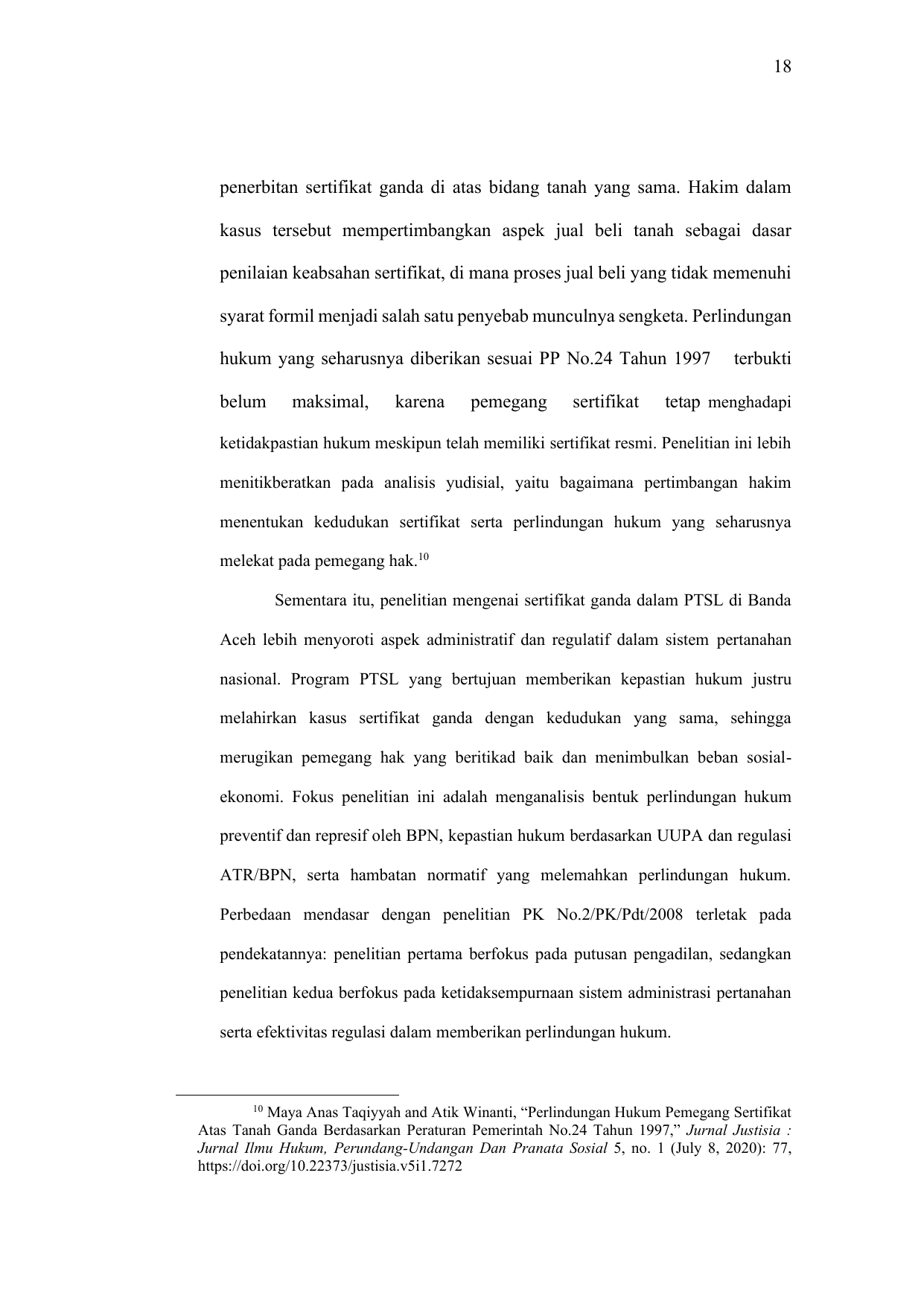 18

penerbitan sertifikat ganda di atas bidang tanah yang sama. Hakim dalam kasus tersebut mempertimbangkan aspek jual beli tanah sebagai dasar penilaian keabsahan sertifikat, di mana proses jual beli yang tidak memenuhi syarat formil menjadi salah satu penyebab munculnya sengketa. Perlindungan hukum yang seharusnya diberikan sesuai PP No.24 Tahun 1997 terbukti belum maksimal, karena pemegang sertifikat tetap menghadapi ketidakpastian hukum meskipun telah memiliki sertifikat resmi. Penelitian ini lebih menitikberatkan pada analisis yudisial, yaitu bagaimana pertimbangan hakim menentukan kedudukan sertifikat serta perlindungan hukum yang seharusnya melekat pada pemegang hak.$^{10}$

Sementara itu, penelitian mengenai sertifikat ganda dalam PTSL di Banda Aceh lebih menyoroti aspek administratif dan regulatif dalam sistem pertanahan nasional. Program PTSL yang bertujuan memberikan kepastian hukum justru melahirkan kasus sertifikat ganda dengan kedudukan yang sama, sehingga merugikan pemegang hak yang beritikad baik dan menimbulkan beban sosial-ekonomi. Fokus penelitian ini adalah menganalisis bentuk perlindungan hukum preventif dan represif oleh BPN, kepastian hukum berdasarkan UUPA dan regulasi ATR/BPN, serta hambatan normatif yang melemahkan perlindungan hukum. Perbedaan mendasar dengan penelitian PK No.2/PK/Pdt/2008 terletak pada pendekatannya: penelitian pertama berfokus pada putusan pengadilan, sedangkan penelitian kedua berfokus pada ketidaksempurnaan sistem administrasi pertanahan serta efektivitas regulasi dalam memberikan perlindungan hukum.

$^{10}$ Maya Anas Taqiyyah and Atik Winanti, “Perlindungan Hukum Pemegang Sertifikat Atas Tanah Ganda Berdasarkan Peraturan Pemerintah No.24 Tahun 1997,” Jurnal Justisia : Jurnal Ilmu Hukum, Perundang-Undangan Dan Pranata Sosial 5, no. 1 (July 8, 2020): 77, https://doi.org/10.22373/justisia.v5i1.7272